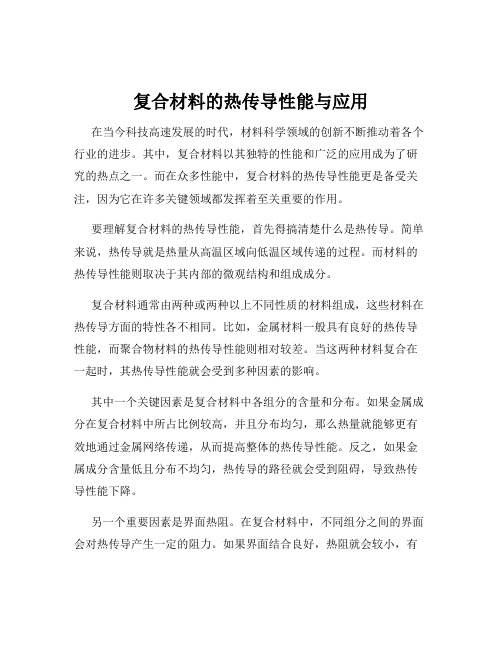 复合材料的热传导性能与应用

在当今科技高速发展的时代，材料科学领域的创新不断推动着各个行业的进步。其中，复合材料以其独特的性能和广泛的应用成为了研究的热点之一。而在众多性能中，复合材料的热传导性能更是备受关注，因为它在许多关键领域都发挥着至关重要的作用。

要理解复合材料的热传导性能，首先得搞清楚什么是热传导。简单来说，热传导就是热量从高温区域向低温区域传递的过程。而材料的热传导性能则取决于其内部的微观结构和组成成分。

复合材料通常由两种或两种以上不同性质的材料组成，这些材料在热传导方面的特性各不相同。比如，金属材料一般具有良好的热传导性能，而聚合物材料的热传导性能则相对较差。当这两种材料复合在一起时，其热传导性能就会受到多种因素的影响。

其中一个关键因素是复合材料中各组分的含量和分布。如果金属成分在复合材料中所占比例较高，并且分布均匀，那么热量就能够更有效地通过金属网络传递，从而提高整体的热传导性能。反之，如果金属成分含量低且分布不均匀，热传导的路径就会受到阻碍，导致热传导性能下降。

另一个重要因素是界面热阻。在复合材料中，不同组分之间的界面会对热传导产生一定的阻力。如果界面结合良好，热阻就会较小，有